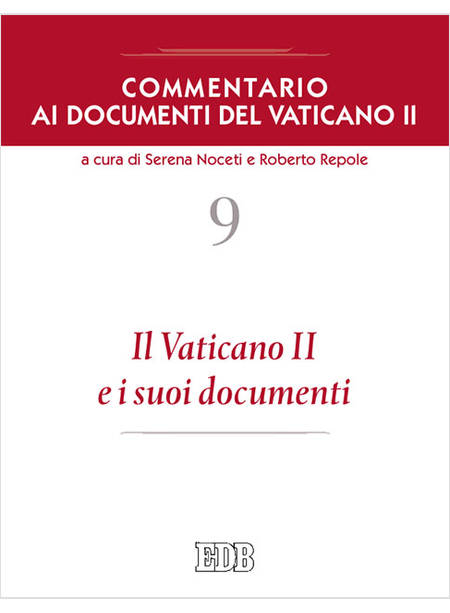 COMMENTARIO
AI DOCUMENTI DEL VATICANO II

a cura di Serena Noceti e Roberto Repole

9

Il Vaticano II
e i suoi documenti

EDB